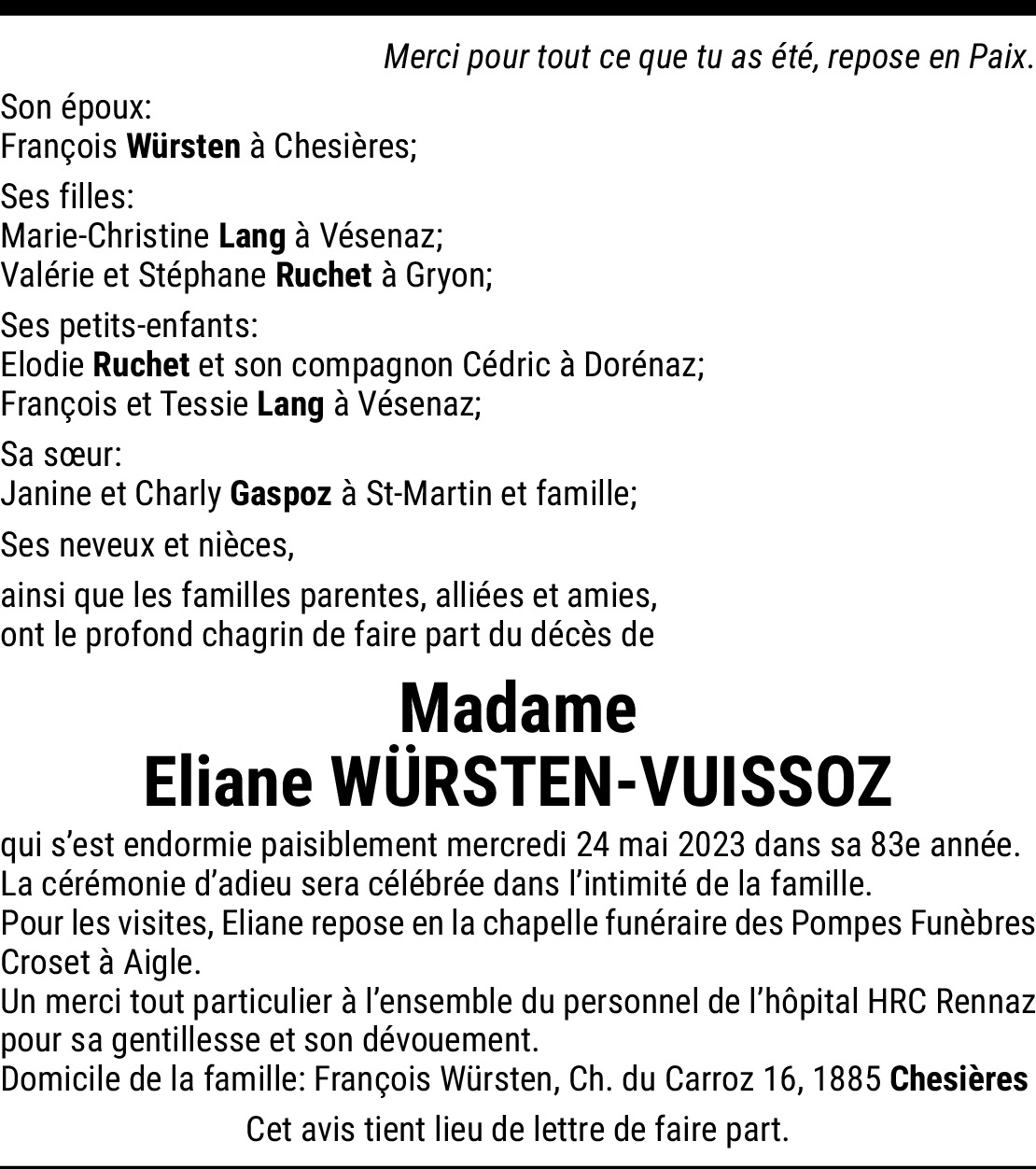 Merci pour tout ce que tu as été, repose en Paix.

Son époux:
François Würsten à Chesières;

Ses filles:
Marie-Christine Lang à Vésenaz;
Valérie et Stéphane Ruchet à Gryon;

Ses petits-enfants:
Elodie Ruchet et son compagnon Cédric à Dorénaz;
François et Tessie Lang à Vésenaz;

Sa sœur:
Janine et Charly Gaspoz à St-Martin et famille;

Ses neveux et nièces,

ainsi que les familles parentes, alliées et amies, ont le profond chagrin de faire part du décès de

Madame
Eliane WÜRSTEN-VUISSOZ

qui s'est endormie paisiblement mercredi 24 mai 2023 dans sa 83e année.
La cérémonie d'adieu sera célébrée dans l'intimité de la famille.
Pour les visites, Eliane repose en la chapelle funéraire des Pompes Funèbres Croset à Aigle.
Un merci tout particulier à l'ensemble du personnel de l'hôpital HRC Rennaz pour sa gentillesse et son dévouement.
Domicile de la famille: François Würsten, Ch. du Carroz 16, 1885 Chesières

Cet avis tient lieu de lettre de faire part.